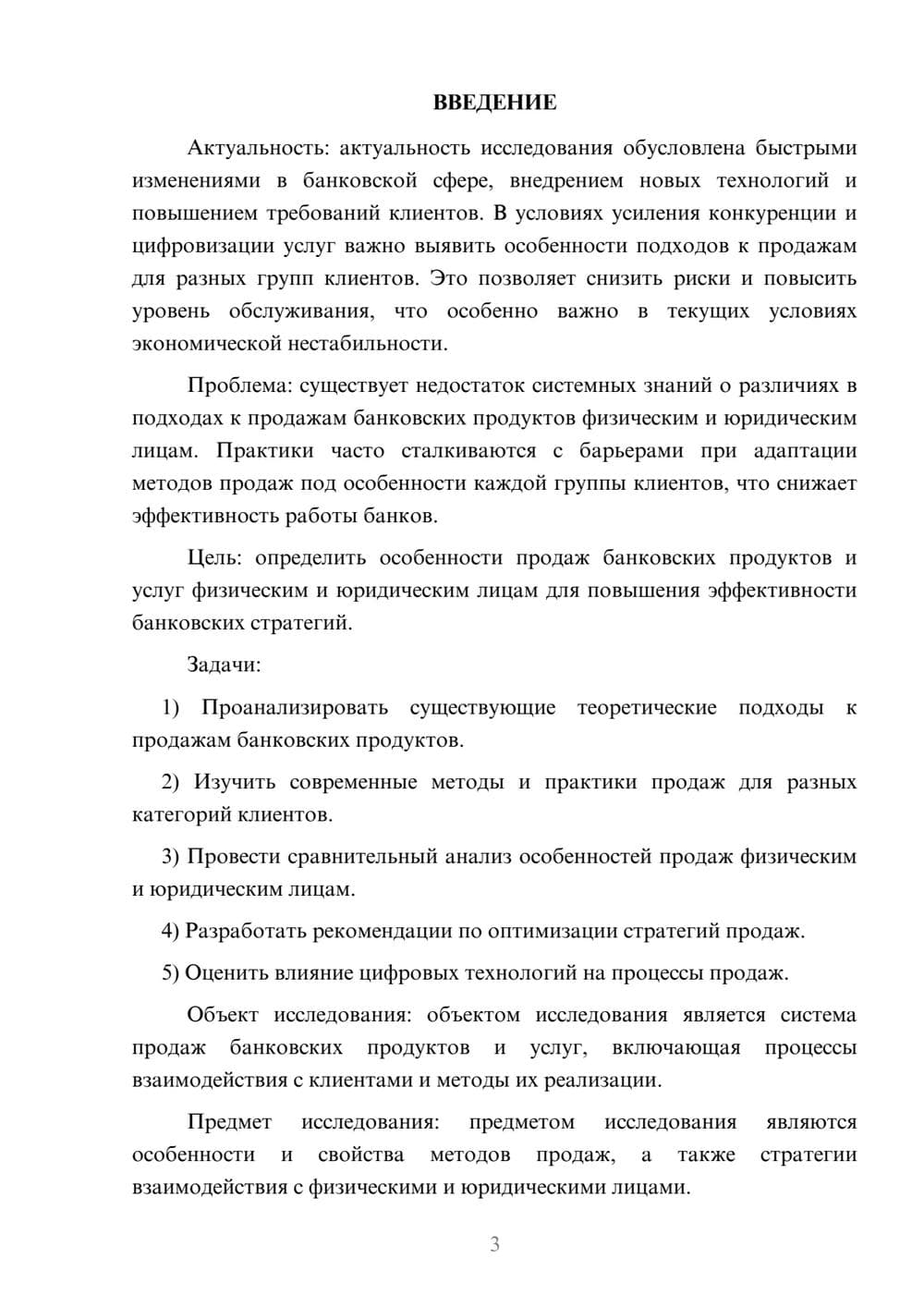 ВВЕДЕНИЕ

Актуальность: актуальность исследования обусловлена быстрыми изменениями в банковской сфере, внедрением новых технологий и повышением требований клиентов. В условиях усиления конкуренции и цифровизации услуг важно выявить особенности подходов к продажам для разных групп клиентов. Это позволяет снизить риски и повысить уровень обслуживания, что особенно важно в текущих условиях экономической нестабильности.

Проблема: существует недостаток системных знаний о различиях в подходах к продажам банковских продуктов физическим и юридическим лицам. Практики часто сталкиваются с барьерами при адаптации методов продаж под особенности каждой группы клиентов, что снижает эффективность работы банков.

Цель: определить особенности продаж банковских продуктов и услуг физическим и юридическим лицам для повышения эффективности банковских стратегий.

Задачи:

1) Проанализировать существующие теоретические подходы к продажам банковских продуктов.

2) Изучить современные методы и практики продаж для разных категорий клиентов.

3) Провести сравнительный анализ особенностей продаж физическим и юридическим лицам.

4) Разработать рекомендации по оптимизации стратегий продаж.

5) Оценить влияние цифровых технологий на процессы продаж.

Объект исследования: объектом исследования является система продаж банковских продуктов и услуг, включающая процессы взаимодействия с клиентами и методы их реализации.

Предмет исследования: предметом исследования являются особенности и свойства методов продаж, а также стратегии взаимодействия с физическими и юридическими лицами.

3